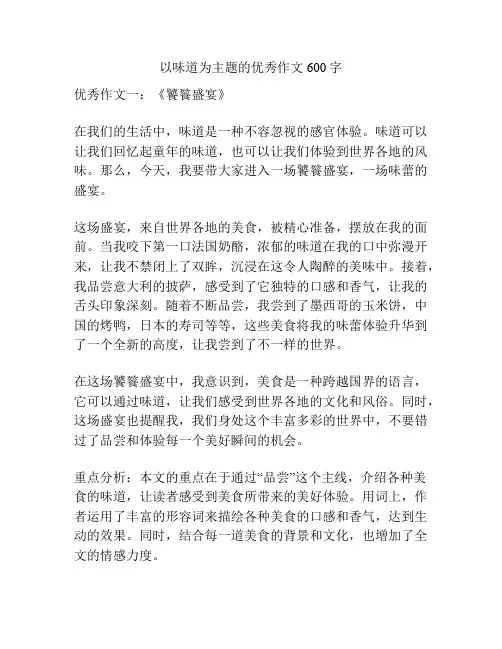 以味道为主题的优秀作文 600 字

优秀作文一：《饕餮盛宴》

在我们的生活中，味道是一种不容忽视的感官体验。味道可以让我们回忆起童年的味道，也可以让我们体验到世界各地的风味。那么，今天，我要带大家进入一场饕餮盛宴，一场味蕾的盛宴。

这场盛宴，来自世界各地的美食，被精心准备，摆放在我的面前。当我咬下第一口法国奶酪，浓郁的味道在我的口中弥漫开来，让我不禁闭上了双眸，沉浸在这令人陶醉的美味中。接着，我品尝意大利的披萨，感受到了它独特的口感和香气，让我的舌头印象深刻。随着不断品尝，我尝到了墨西哥的玉米饼，中国的烤鸭，日本的寿司等等，这些美食将我的味蕾体验升华到了一个全新的高度，让我尝到了不一样的世界。

在这场饕餮盛宴中，我意识到，美食是一种跨越国界的语言，它可以通过味道，让我们感受到世界各地的文化和风俗。同时，这场盛宴也提醒我，我们身处这个丰富多彩的世界中，不要错过了品尝和体验每一个美好瞬间的机会。

重点分析：本文的重点在于通过“品尝”这个主线，介绍各种美食的味道，让读者感受到美食所带来的美好体验。用词上，作者运用了丰富的形容词来描绘各种美食的口感和香气，达到生动的效果。同时，结合每一道美食的背景和文化，也增加了全文的情感力度。